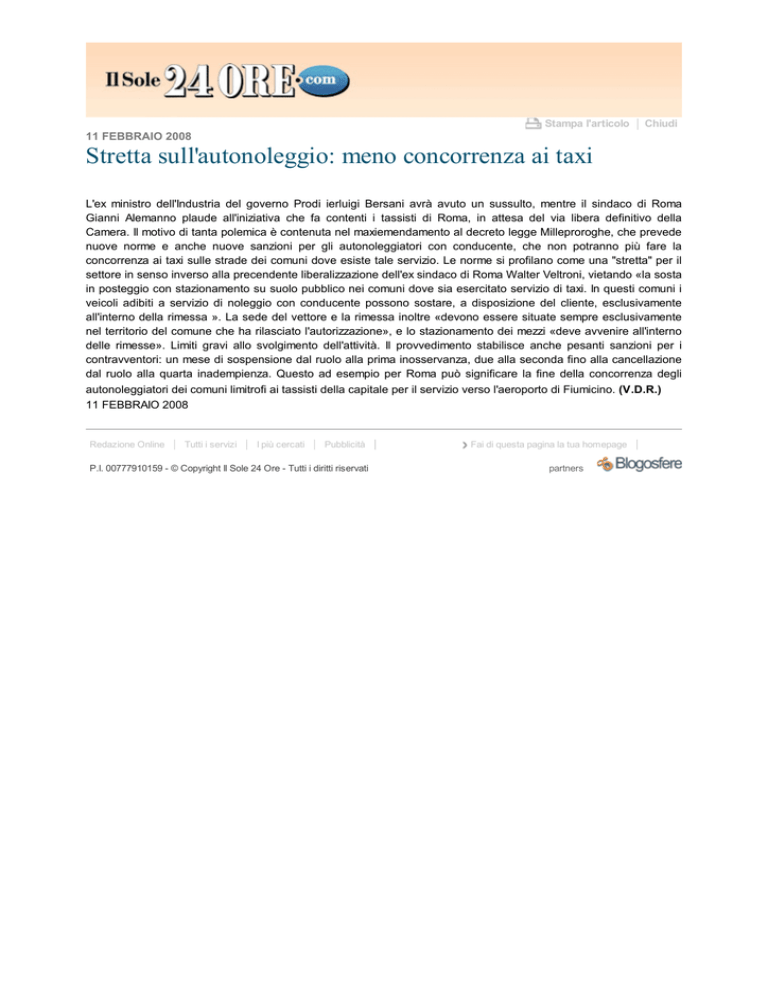 Il Sole 24 ORE.com

Stampa l'articolo | Chiudi

11 FEBBRAIO 2008

Stretta sull'autonoleggio: meno concorrenza ai taxi

L'ex ministro dell'Industria del governo Prodi ierluigi Bersani avrà avuto un sussulto, mentre il sindaco di Roma Gianni Alemanno plaude all'iniziativa che fa contenti i tassisti di Roma, in attesa del via libera definitivo della Camera. Il motivo di tanta polemica è contenuta nel maxiemendamento al decreto legge Milleproroghe, che prevede nuove norme e anche nuove sanzioni per gli autonoleggiatori con conducente, che non potranno più fare la concorrenza ai taxi sulle strade dei comuni dove esiste tale servizio. Le norme si profilano come una "stretta" per il settore in senso inverso alla precendente liberalizzazione dell'ex sindaco di Roma Walter Veltroni, vietando «la sosta in posteggio con stazionamento su suolo pubblico nei comuni dove sia esercitato servizio di taxi. In questi comuni i veicoli adibiti a servizio di noleggio con conducente possono sostare, a disposizione del cliente, esclusivamente all'interno della rimessa ». La sede del vettore e la rimessa inoltre «devono essere situate sempre esclusivamente nel territorio del comune che ha rilasciato l'autorizzazione», e lo stazionamento dei mezzi «deve avvenire all'interno delle rimesse». Limiti gravi allo svolgimento dell'attività. Il provvedimento stabilisce anche pesanti sanzioni per i contravventori: un mese di sospensione dal ruolo alla prima inosservanza, due alla seconda fino alla cancellazione dal ruolo alla quarta inadempienza. Questo ad esempio per Roma può significare la fine della concorrenza degli autonoleggiatori dei comuni limitrofi ai tassisti della capitale per il servizio verso l'aeroporto di Fiumicino. (V.D.R.)
11 FEBBRAIO 2008

Redazione Online | Tutti i servizi | I più cercati | Pubblicità |

Fai di questa pagina la tua homepage |

P.I. 00777910159 - © Copyright Il Sole 24 Ore - Tutti i diritti riservati

partners Blogosfere